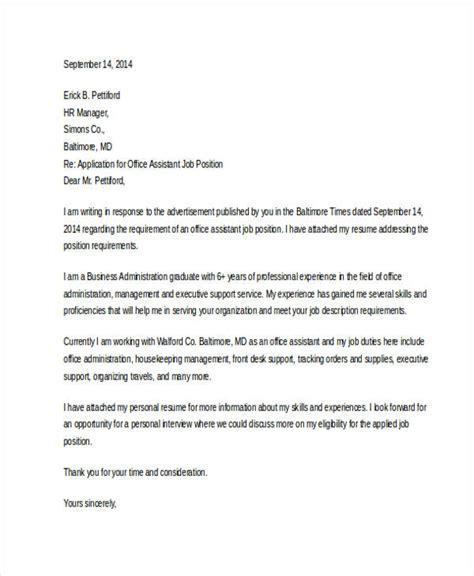 September 14, 2014

Erick B. Pettiford
HR Manager,
Simons Co.,
Baltimore, MD
Re: Application for Office Assistant Job Position
Dear Mr. Pettiford,

I am writing in response to the advertisement published by you in the Baltimore Times dated September 14, 2014 regarding the requirement of an office assistant job position. I have attached my resume addressing the position requirements.

I am a Business Administration graduate with 6+ years of professional experience in the field of office administration, management and executive support service. My experience has gained me several skills and proficiencies that will help me in serving your organization and meet your job description requirements.

Currently I am working with Walford Co. Baltimore, MD as an office assistant and my job duties here include office administration, housekeeping management, front desk support, tracking orders and supplies, executive support, organizing travels, and many more.

I have attached my personal resume for more information about my skills and experiences. I look forward for an opportunity for a personal interview where we could discuss more on my eligibility for the applied job position.

Thank you for your time and consideration.

Yours sincerely,